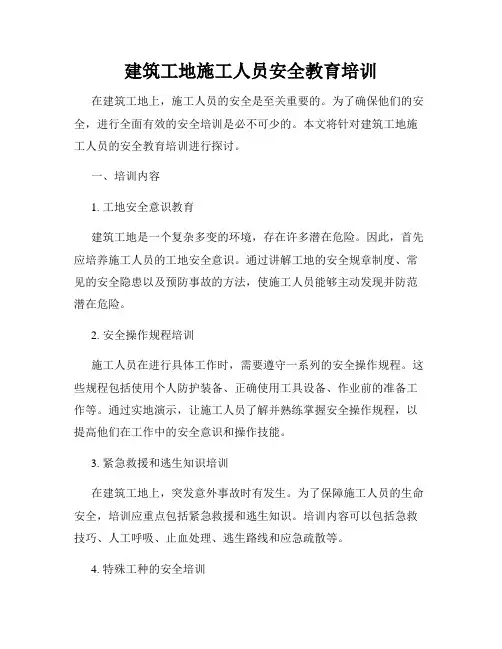 建筑工地施工人员安全教育培训

在建筑工地上，施工人员的安全是至关重要的。为了确保他们的安全，进行全面有效的安全培训是必不可少的。本文将针对建筑工地施工人员的安全教育培训进行探讨。

一、培训内容

1. 工地安全意识教育

建筑工地是一个复杂多变的环境，存在许多潜在危险。因此，首先应培养施工人员的工地安全意识。通过讲解工地的安全规章制度、常见的安全隐患以及预防事故的方法，使施工人员能够主动发现并防范潜在危险。

2. 安全操作规程培训

施工人员在进行具体工作时，需要遵守一系列的安全操作规程。这些规程包括使用个人防护装备、正确使用工具设备、作业前的准备工作等。通过实地演示，让施工人员了解并熟练掌握安全操作规程，以提高他们在工作中的安全意识和操作技能。

3. 紧急救援和逃生知识培训

在建筑工地上，突发意外事故时有发生。为了保障施工人员的生命安全，培训应重点包括紧急救援和逃生知识。培训内容可以包括急救技巧、人工呼吸、止血处理、逃生路线和应急疏散等。

4. 特殊工种的安全培训